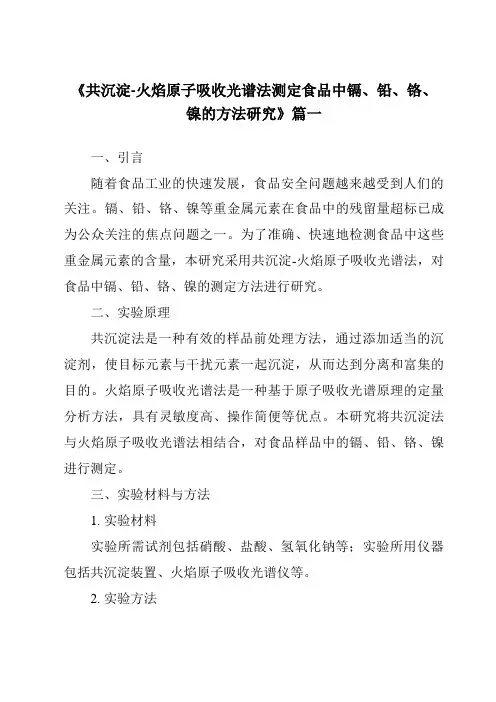 《共沉淀-火焰原子吸收光谱法测定食品中镉、铅、铬、镍的方法研究》篇一

一、引言

随着食品工业的快速发展，食品安全问题越来越受到人们的关注。镉、铅、铬、镍等重金属元素在食品中的残留量超标已成为公众关注的焦点问题之一。为了准确、快速地检测食品中这些重金属元素的含量，本研究采用共沉淀-火焰原子吸收光谱法，对食品中镉、铅、铬、镍的测定方法进行研究。

二、实验原理

共沉淀法是一种有效的样品前处理方法，通过添加适当的沉淀剂，使目标元素与干扰元素一起沉淀，从而达到分离和富集的目的。火焰原子吸收光谱法是一种基于原子吸收光谱原理的定量分析方法，具有灵敏度高、操作简便等优点。本研究将共沉淀法与火焰原子吸收光谱法相结合，对食品样品中的镉、铅、铬、镍进行测定。

三、实验材料与方法

1. 实验材料

实验所需试剂包括硝酸、盐酸、氢氧化钠等；实验所用仪器包括共沉淀装置、火焰原子吸收光谱仪等。

2. 实验方法